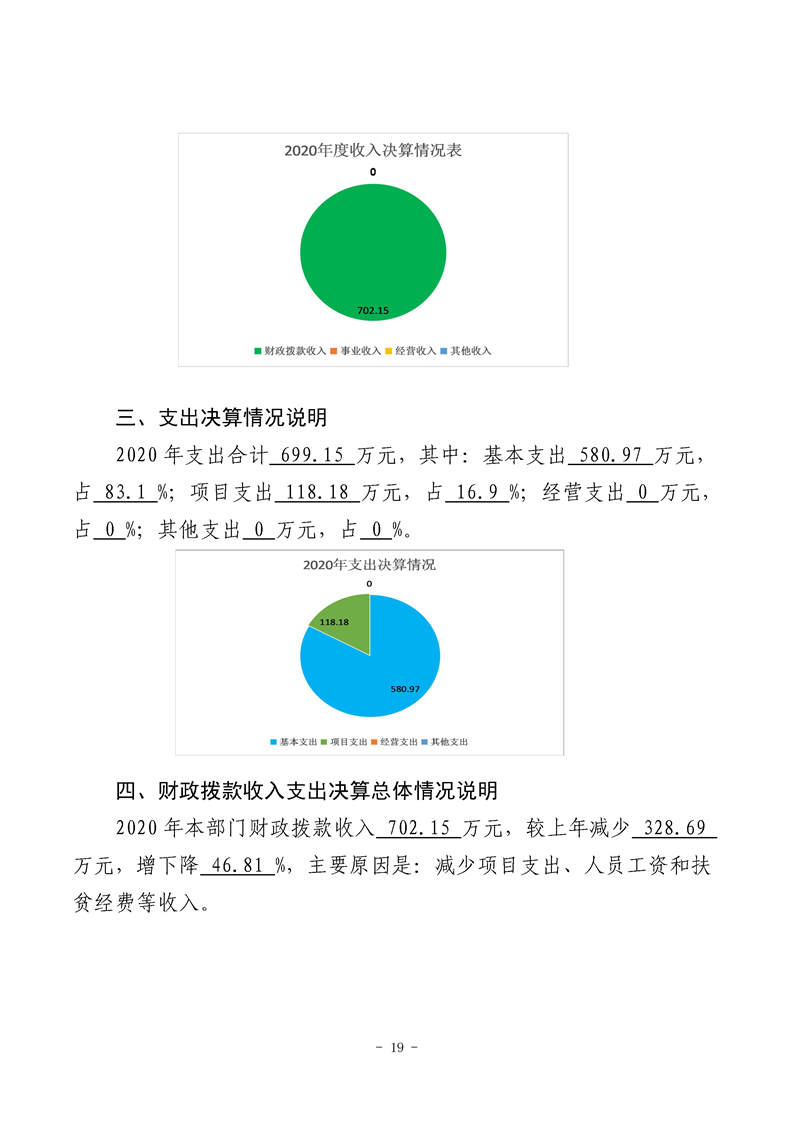 2020年度收入决算情况表

0

702.15

财政拨款收入 事业收入 经营收入 其他收入

三、支出决算情况说明

2020 年支出合计 699.15 万元，其中：基本支出 580.97 万元，占 83.1 %；项目支出 118.18 万元，占 16.9 %；经营支出 0 万元，占 0 %；其他支出 0 万元，占 0 %。

2020年支出决算情况

0

118.18

580.97

基本支出 项目支出 经营支出 其他支出

四、财政拨款收入支出决算总体情况说明

2020 年本部门财政拨款收入 702.15 万元，较上年减少 328.69 万元，增下降 46.81 %，主要原因是：减少项目支出、人员工资和扶贫经费等收入。

- 19 -